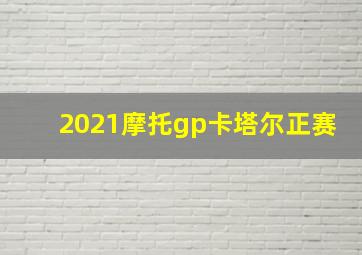 2021摩托gp卡塔尔正赛